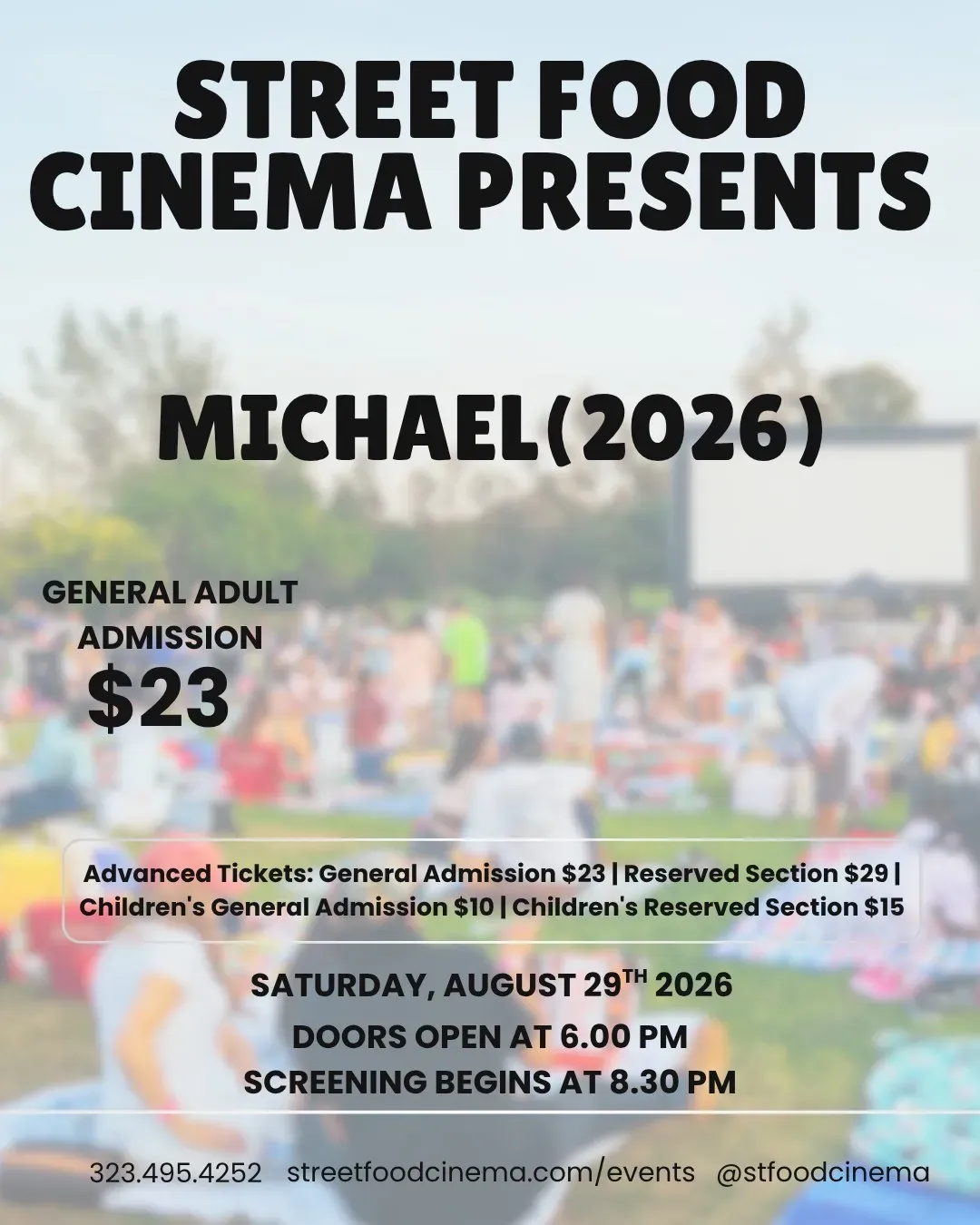 STREET FOOD CINEMA PRESENTS

MICHAEL(2026)

GENERAL ADULT ADMISSION
$23

Advanced Tickets: General Admission $23 | Reserved Section $29 | Children's General Admission $10 | Children's Reserved Section $15

SATURDAY, AUGUST 29TH 2026
DOORS OPEN AT 6.00 PM
SCREENING BEGINS AT 8.30 PM

323.495.4252 streetfoodcinema.com/events @stfoodcinema